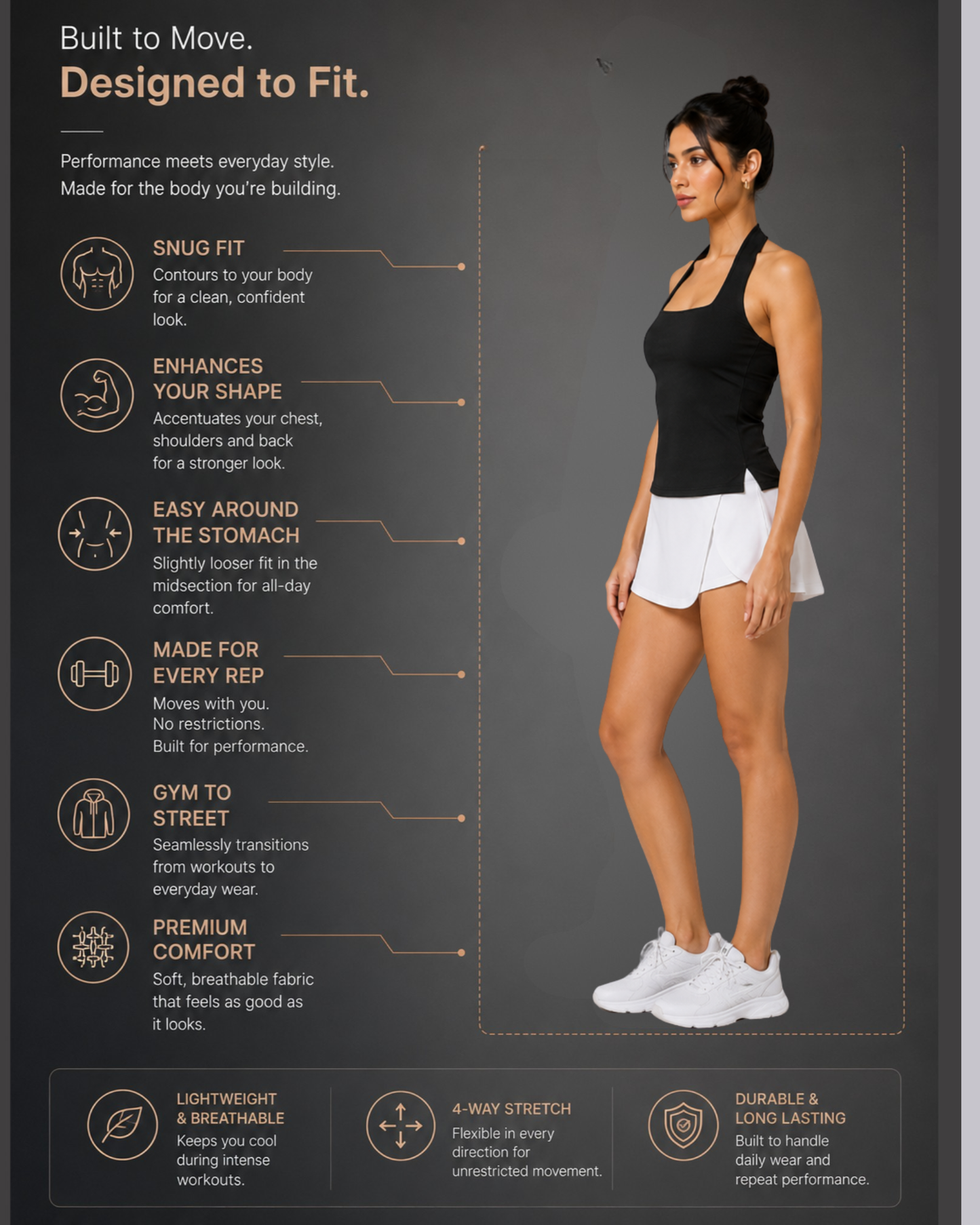 Built to Move.
Designed to Fit.

Performance meets everyday style.
Made for the body you're building.

SNUG FIT
Contours to your body for a clean, confident look.

ENHANCES YOUR SHAPE
Accentuates your chest, shoulders and back for a stronger look.

EASY AROUND THE STOMACH
Slightly looser fit in the midsection for all-day comfort.

MADE FOR EVERY REP
Moves with you.
No restrictions.
Built for performance.

GYM TO STREET
Seamlessly transitions from workouts to everyday wear.

PREMIUM COMFORT
Soft, breathable fabric that feels as good as it looks.

LIGHTWEIGHT & BREATHABLE
Keeps you cool during intense workouts.

4-WAY STRETCH
Flexible in every direction for unrestricted movement.

DURABLE & LONG LASTING
Built to handle daily wear and repeat performance.